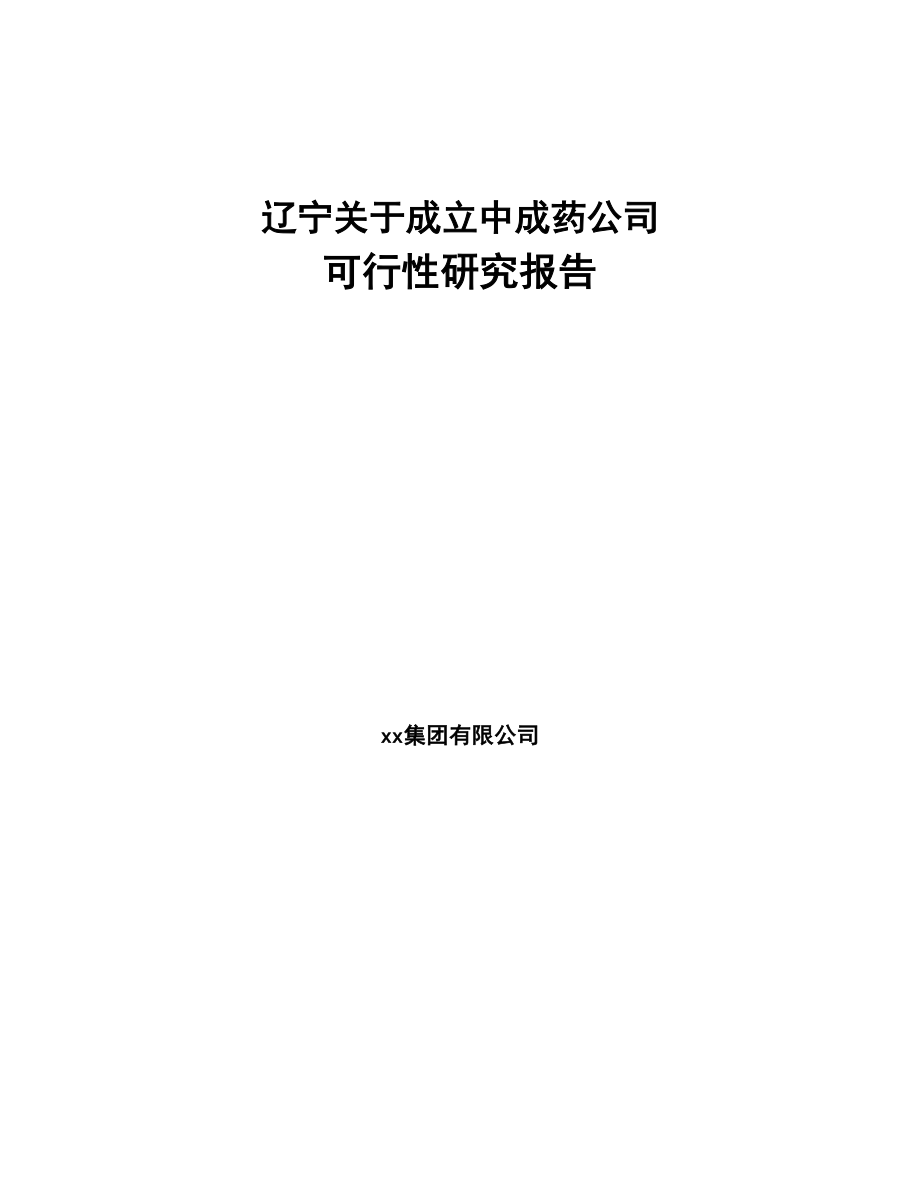 辽宁关于成立中成药公司
可行性研究报告

xx集团有限公司